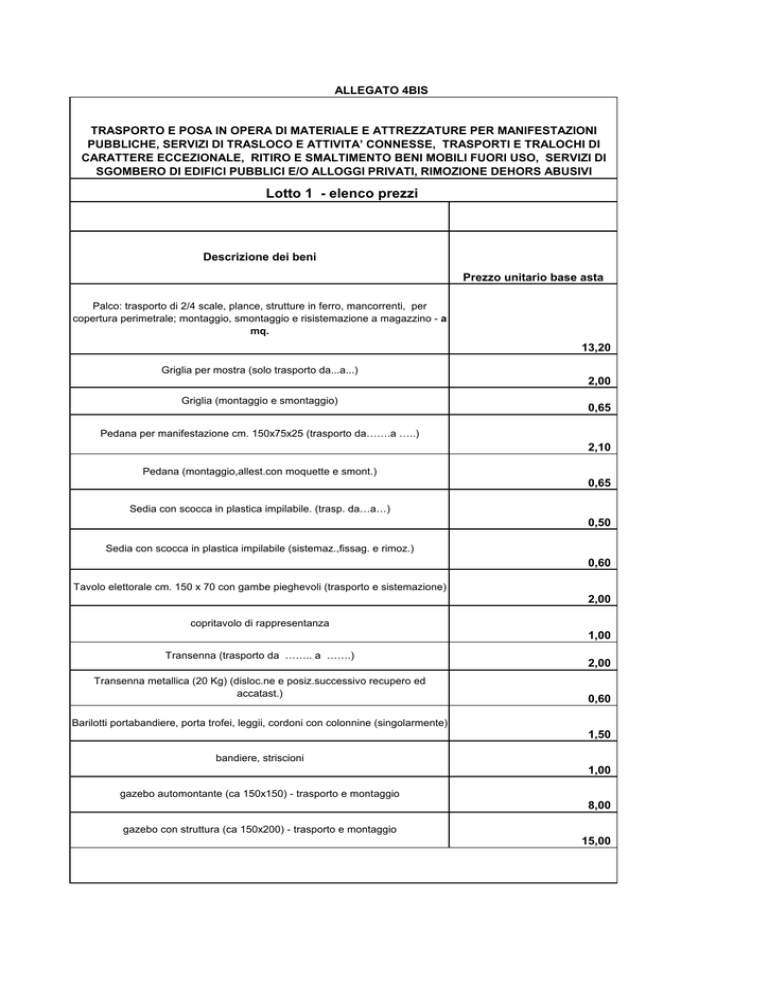 ALLEGATO 4BIS

TRASPORTO E POSA IN OPERA DI MATERIALE E ATTREZZATURE PER MANIFESTAZIONI PUBBLICHE, SERVIZI DI TRASLOCO E ATTIVITA' CONNESSE, TRASPORTI E TRALOCHI DI CARATTERE ECCEZIONALE, RITIRO E SMALTIMENTO BENI MOBILI FUORI USO, SERVIZI DI SGOMBERO DI EDIFICI PUBBLICI E/O ALLOGGI PRIVATI, RIMOZIONE DEHORS ABUSIVI

Lotto 1 - elenco prezzi

| Descrizione dei beni | Prezzo unitario base asta |
|---|---|
| Palco: trasporto di 2/4 scale, plance, strutture in ferro, mancorrenti, per copertura perimetrale; montaggio, smontaggio e risistemazione a magazzino - a mq. | 13,20 |
| Griglia per mostra (solo trasporto da...a...) | 2,00 |
| Griglia (montaggio e smontaggio) | 0,65 |
| Pedana per manifestazione cm. 150x75x25 (trasporto da…….a …..) | 2,10 |
| Pedana (montaggio,allest.con moquette e smont.) | 0,65 |
| Sedia con scocca in plastica impilabile. (trasp. da…a…) | 0,50 |
| Sedia con scocca in plastica impilabile (sistemaz.,fissag. e rimoz.) | 0,60 |
| Tavolo elettorale cm. 150 x 70 con gambe pieghevoli (trasporto e sistemazione) | 2,00 |
| copritavolo di rappresentanza | 1,00 |
| Transenna (trasporto da …….. a …….) | 2,00 |
| Transenna metallica (20 Kg) (disloc.ne e posiz.successivo recupero ed accatast.) | 0,60 |
| Barilotti portabandiere, porta trofei, leggii, cordoni con colonnine (singolarmente) | 1,50 |
| bandiere, striscioni | 1,00 |
| gazebo automontante (ca 150x150) - trasporto e montaggio | 8,00 |
| gazebo con struttura (ca 150x200) - trasporto e montaggio | 15,00 |